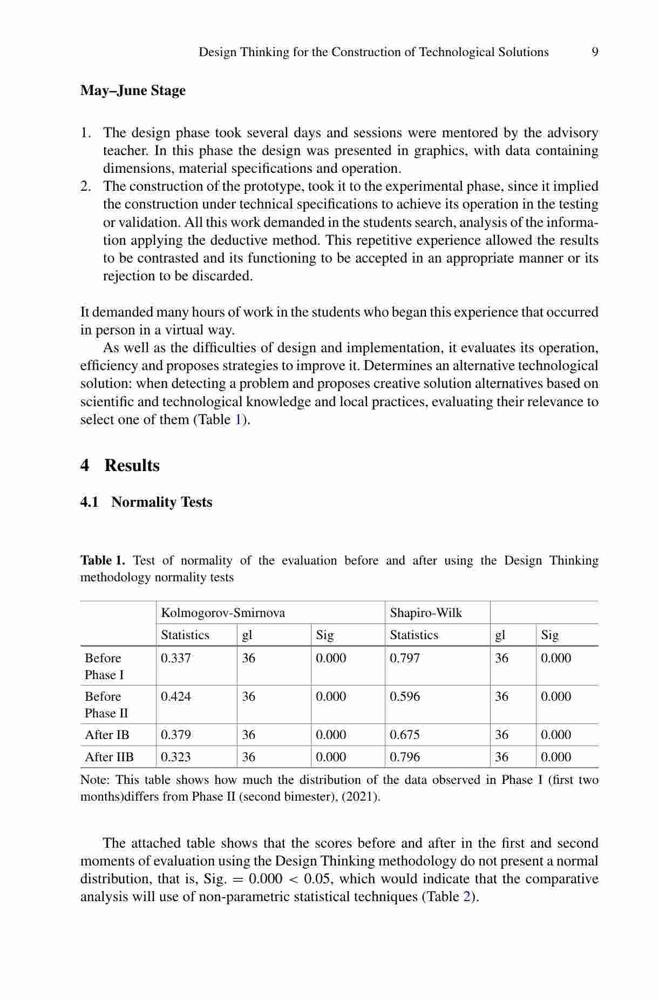 Design Thinking for the Construction of Technological Solutions 9

May–June Stage

1. The design phase took several days and sessions were mentored by the advisory teacher. In this phase the design was presented in graphics, with data containing dimensions, material specifications and operation.
2. The construction of the prototype, took it to the experimental phase, since it implied the construction under technical specifications to achieve its operation in the testing or validation. All this work demanded in the students search, analysis of the information applying the deductive method. This repetitive experience allowed the results to be contrasted and its functioning to be accepted in an appropriate manner or its rejection to be discarded.

It demanded many hours of work in the students who began this experience that occurred in person in a virtual way.

As well as the difficulties of design and implementation, it evaluates its operation, efficiency and proposes strategies to improve it. Determines an alternative technological solution: when detecting a problem and proposes creative solution alternatives based on scientific and technological knowledge and local practices, evaluating their relevance to select one of them (Table 1).

4 Results

4.1 Normality Tests

Table 1. Test of normality of the evaluation before and after using the Design Thinking methodology normality tests

| | Kolmogorov-Smirnova | | | Shapiro-Wilk | | |
|---|---|---|---|---|---|---|
| | Statistics | gl | Sig | Statistics | gl | Sig |
| Before Phase I | 0.337 | 36 | 0.000 | 0.797 | 36 | 0.000 |
| Before Phase II | 0.424 | 36 | 0.000 | 0.596 | 36 | 0.000 |
| After IB | 0.379 | 36 | 0.000 | 0.675 | 36 | 0.000 |
| After IIB | 0.323 | 36 | 0.000 | 0.796 | 36 | 0.000 |

Note: This table shows how much the distribution of the data observed in Phase I (first two months)differs from Phase II (second bimester), (2021).

The attached table shows that the scores before and after in the first and second moments of evaluation using the Design Thinking methodology do not present a normal distribution, that is, Sig. $= 0.000 < 0.05$, which would indicate that the comparative analysis will use of non-parametric statistical techniques (Table 2).